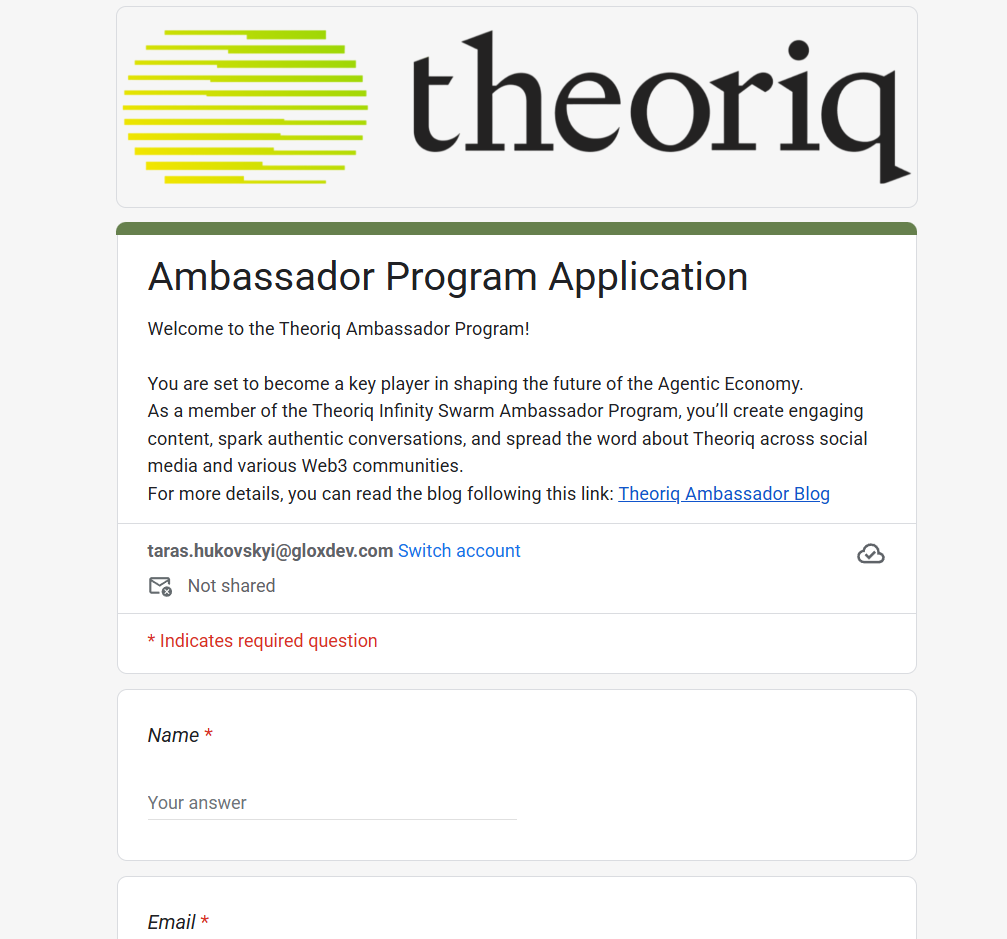 theoriq

Ambassador Program Application

Welcome to the Theoriq Ambassador Program!

You are set to become a key player in shaping the future of the Agentic Economy.
As a member of the Theoriq Infinity Swarm Ambassador Program, you'll create engaging content, spark authentic conversations, and spread the word about Theoriq across social media and various Web3 communities.
For more details, you can read the blog following this link: Theoriq Ambassador Blog

taras.hukovskyi@gloxdev.com Switch account

Not shared

* Indicates required question

Name *

Your answer

Email *